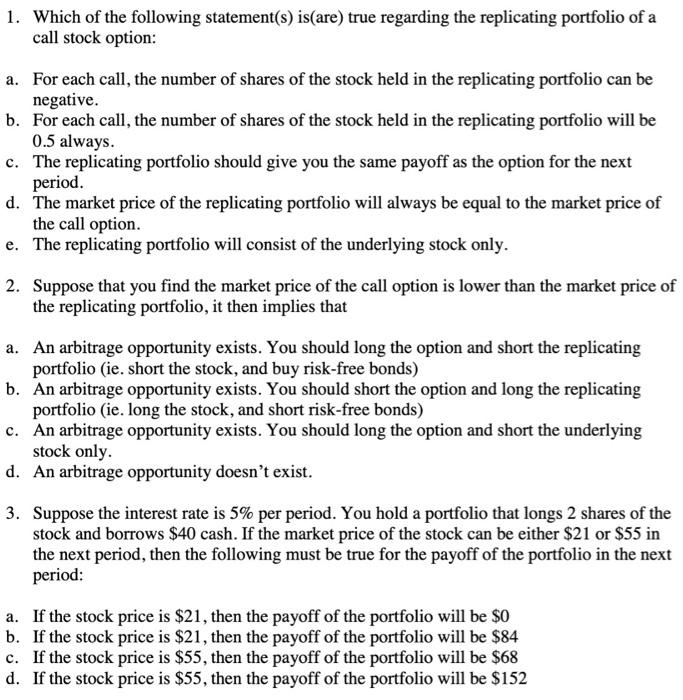 1. Which of the following statement(s) is(are) true regarding the replicating portfolio of a call stock option:

a. For each call, the number of shares of the stock held in the replicating portfolio can be negative.
b. For each call, the number of shares of the stock held in the replicating portfolio will be 0.5 always.
c. The replicating portfolio should give you the same payoff as the option for the next period.
d. The market price of the replicating portfolio will always be equal to the market price of the call option.
e. The replicating portfolio will consist of the underlying stock only.

2. Suppose that you find the market price of the call option is lower than the market price of the replicating portfolio, it then implies that

a. An arbitrage opportunity exists. You should long the option and short the replicating portfolio (ie. short the stock, and buy risk-free bonds)
b. An arbitrage opportunity exists. You should short the option and long the replicating portfolio (ie. long the stock, and short risk-free bonds)
c. An arbitrage opportunity exists. You should long the option and short the underlying stock only.
d. An arbitrage opportunity doesn't exist.

3. Suppose the interest rate is 5% per period. You hold a portfolio that longs 2 shares of the stock and borrows \$40 cash. If the market price of the stock can be either \$21 or \$55 in the next period, then the following must be true for the payoff of the portfolio in the next period:

a. If the stock price is \$21, then the payoff of the portfolio will be \$0
b. If the stock price is \$21, then the payoff of the portfolio will be \$84
c. If the stock price is \$55, then the payoff of the portfolio will be \$68
d. If the stock price is \$55, then the payoff of the portfolio will be \$152